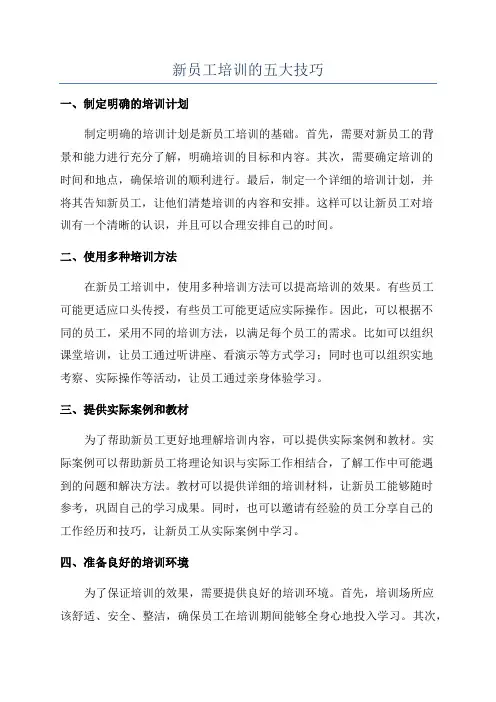 新员工培训的五大技巧

一、制定明确的培训计划

制定明确的培训计划是新员工培训的基础。首先，需要对新员工的背景和能力进行充分了解，明确培训的目标和内容。其次，需要确定培训的时间和地点，确保培训的顺利进行。最后，制定一个详细的培训计划，并将其告知新员工，让他们清楚培训的内容和安排。这样可以让新员工对培训有一个清晰的认识，并且可以合理安排自己的时间。

二、使用多种培训方法

在新员工培训中，使用多种培训方法可以提高培训的效果。有些员工可能更适应口头传授，有些员工可能更适应实际操作。因此，可以根据不同的员工，采用不同的培训方法，以满足每个员工的需求。比如可以组织课堂培训，让员工通过听讲座、看演示等方式学习；同时也可以组织实地考察、实际操作等活动，让员工通过亲身体验学习。

三、提供实际案例和教材

为了帮助新员工更好地理解培训内容，可以提供实际案例和教材。实际案例可以帮助新员工将理论知识与实际工作相结合，了解工作中可能遇到的问题和解决方法。教材可以提供详细的培训材料，让新员工能够随时参考，巩固自己的学习成果。同时，也可以邀请有经验的员工分享自己的工作经历和技巧，让新员工从实际案例中学习。

四、准备良好的培训环境

为了保证培训的效果，需要提供良好的培训环境。首先，培训场所应该舒适、安全、整洁，确保员工在培训期间能够全身心地投入学习。其次，